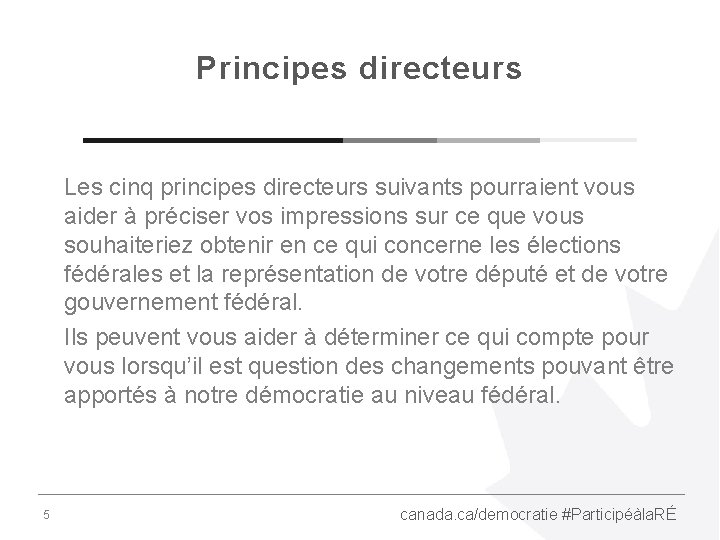 Principes directeurs

Les cinq principes directeurs suivants pourraient vous aider à préciser vos impressions sur ce que vous souhaiteriez obtenir en ce qui concerne les élections fédérales et la représentation de votre député et de votre gouvernement fédéral.

Ils peuvent vous aider à déterminer ce qui compte pour vous lorsqu'il est question des changements pouvant être apportés à notre démocratie au niveau fédéral.

5

canada.ca/democratie #ParticipéàlaRÉ